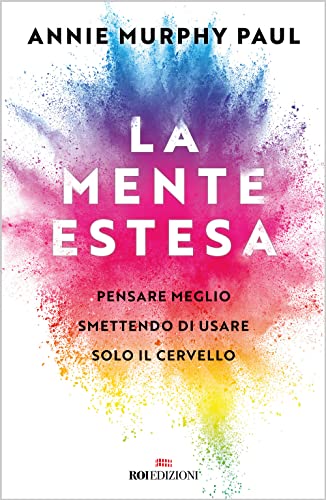 ANNIE MURPHY PAUL

LA MENTE ESTESA

PENSARE MEGLIO SMETTENDO DI USARE SOLO IL CERVELLO

ROI EDIZIONI